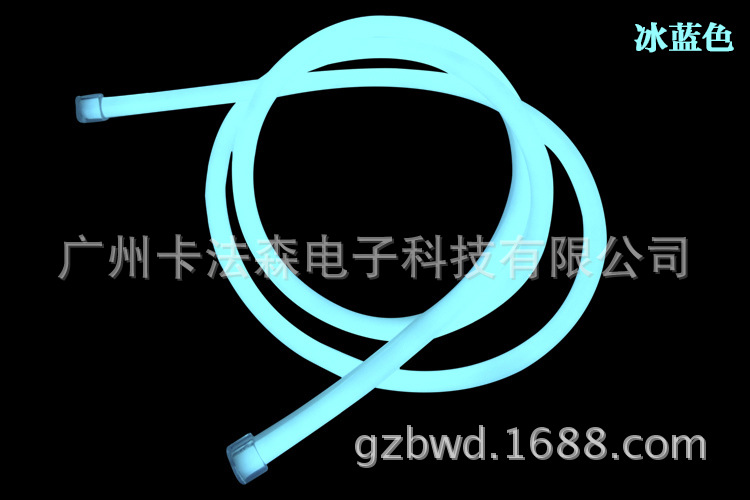 冰蓝色

广州卡法森电子科技有限公司

gzbwd.1688.com